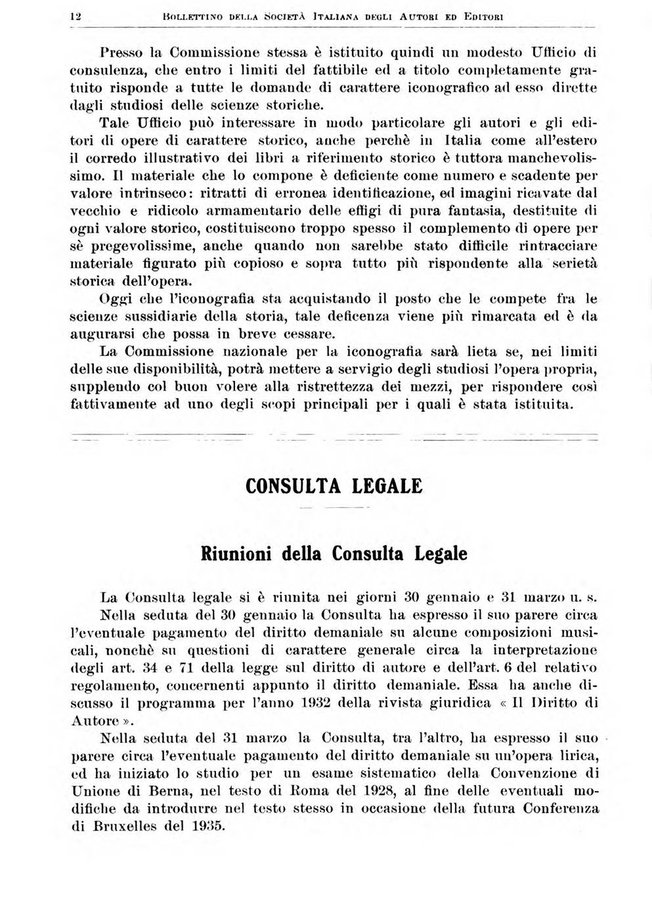 12 BOLLETTINO DELLA SOCIETÀ ITALIANA DEGLI AUTORI ED EDITORI

Presso la Commissione stessa è istituito quindi un modesto Ufficio di consulenza, che entro i limiti del fattibile ed a titolo completamente gratuito risponde a tutte le domande di carattere iconografico ad esso dirette dagli studiosi delle scienze storiche.

Tale Ufficio può interessare in modo particolare gli autori e gli editori di opere di carattere storico, anche perchè in Italia come all'estero il corredo illustrativo dei libri a riferimento storico è tuttora manchevolissimo. Il materiale che lo compone è deficiente come numero e scadente per valore intrinseco: ritratti di erronea identificazione, ed imagini ricavate dal vecchio e ridicolo armamentario delle effigi di pura fantasia, destituite di ogni valore storico, costituiscono troppo spesso il complemento di opere per sè pregevolissime, anche quando non sarebbe stato difficile rintracciare materiale figurato più copioso e sopra tutto più rispondente alla serietà storica dell'opera.

Oggi che l'iconografia sta acquistando il posto che le compete fra le scienze sussidiarie della storia, tale deficenza viene più rimarcata ed è da augurarsi che possa in breve cessare.

La Commissione nazionale per la iconografia sarà lieta se, nei limiti delle sue disponibilità, potrà mettere a servigio degli studiosi l'opera propria, supplendo col buon volere alla ristrettezza dei mezzi, per rispondere così fattivamente ad uno degli scopi principali per i quali è stata istituita.

CONSULTA LEGALE

Riunioni della Consulta Legale

La Consulta legale si è riunita nei giorni 30 gennaio e 31 marzo u. s.

Nella seduta del 30 gennaio la Consulta ha espresso il suo parere circa l'eventuale pagamento del diritto demaniale su alcune composizioni musicali, nonchè su questioni di carattere generale circa la interpretazione degli art. 34 e 71 della legge sul diritto di autore e dell'art. 6 del relativo regolamento, concernenti appunto il diritto demaniale. Essa ha anche discusso il programma per l'anno 1932 della rivista giuridica « Il Diritto di Autore ».

Nella seduta del 31 marzo la Consulta, tra l'altro, ha espresso il suo parere circa l'eventuale pagamento del diritto demaniale su un'opera lirica, ed ha iniziato lo studio per un esame sistematico della Convenzione di Unione di Berna, nel testo di Roma del 1928, al fine delle eventuali modifiche da introdurre nel testo stesso in occasione della futura Conferenza di Bruxelles del 1935.